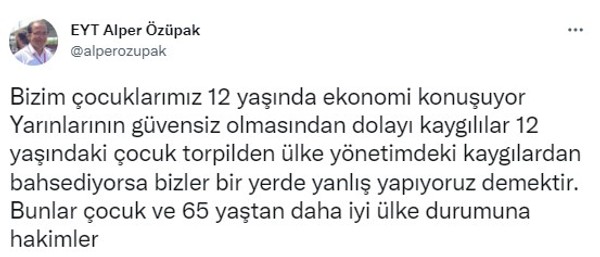 EYT Alper Özüpak
@alperozupak

...

Bizim çocuklarımız 12 yaşında ekonomi konuşuyor Yarınlarının güvensiz olmasından dolayı kaygılılar 12 yaşındaki çocuk torpilden ülke yönetimdeki kaygılardan bahsediyorsa bizler bir yerde yanlış yapıyoruz demektir. Bunlar çocuk ve 65 yaştan daha iyi ülke durumuna hakimler